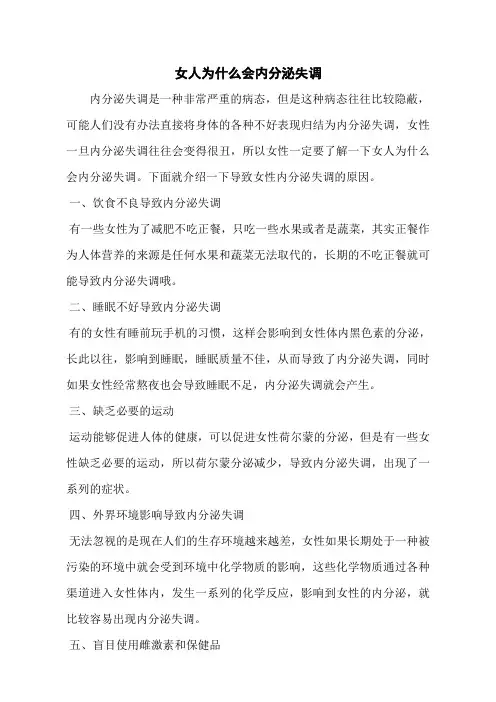 女人为什么会内分泌失调

内分泌失调是一种非常严重的病态，但是这种病态往往比较隐蔽，可能人们没有办法直接将身体的各种不好表现归结为内分泌失调，女性一旦内分泌失调往往会变得很丑，所以女性一定要了解一下女人为什么会内分泌失调。下面就介绍一下导致女性内分泌失调的原因。

一、饮食不良导致内分泌失调

有一些女性为了减肥不吃正餐，只吃一些水果或者是蔬菜，其实正餐作为人体营养的来源是任何水果和蔬菜无法取代的，长期的不吃正餐就可能导致内分泌失调哦。

二、睡眠不好导致内分泌失调

有的女性有睡前玩手机的习惯，这样会影响到女性体内黑色素的分泌，长此以往，影响到睡眠，睡眠质量不佳，从而导致了内分泌失调，同时如果女性经常熬夜也会导致睡眠不足，内分泌失调就会产生。

三、缺乏必要的运动

运动能够促进人体的健康，可以促进女性荷尔蒙的分泌，但是有一些女性缺乏必要的运动，所以荷尔蒙分泌减少，导致内分泌失调，出现了一系列的症状。

四、外界环境影响导致内分泌失调

无法忽视的是现在人们的生存环境越来越差，女性如果长期处于一种被污染的环境中就会受到环境中化学物质的影响，这些化学物质通过各种渠道进入女性体内，发生一系列的化学反应，影响到女性的内分泌，就比较容易出现内分泌失调。

五、盲目使用雌激素和保健品